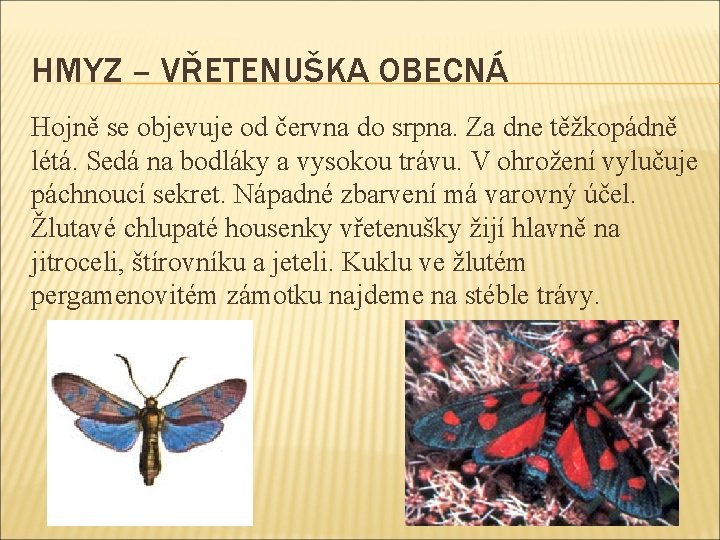 HMYZ – VŘETENUŠKA OBECNÁ

Hojně se objevuje od června do srpna. Za dne těžkopádně létá. Sedá na bodláky a vysokou trávu. V ohrožení vylučuje páchnoucí sekret. Nápadné zbarvení má varovný účel. Žlutavé chlupaté housenky vřetenušky žijí hlavně na jitroceli, štírovníku a jeteli. Kuklu ve žlutém pergamenovitém zámotku najdeme na stéble trávy.